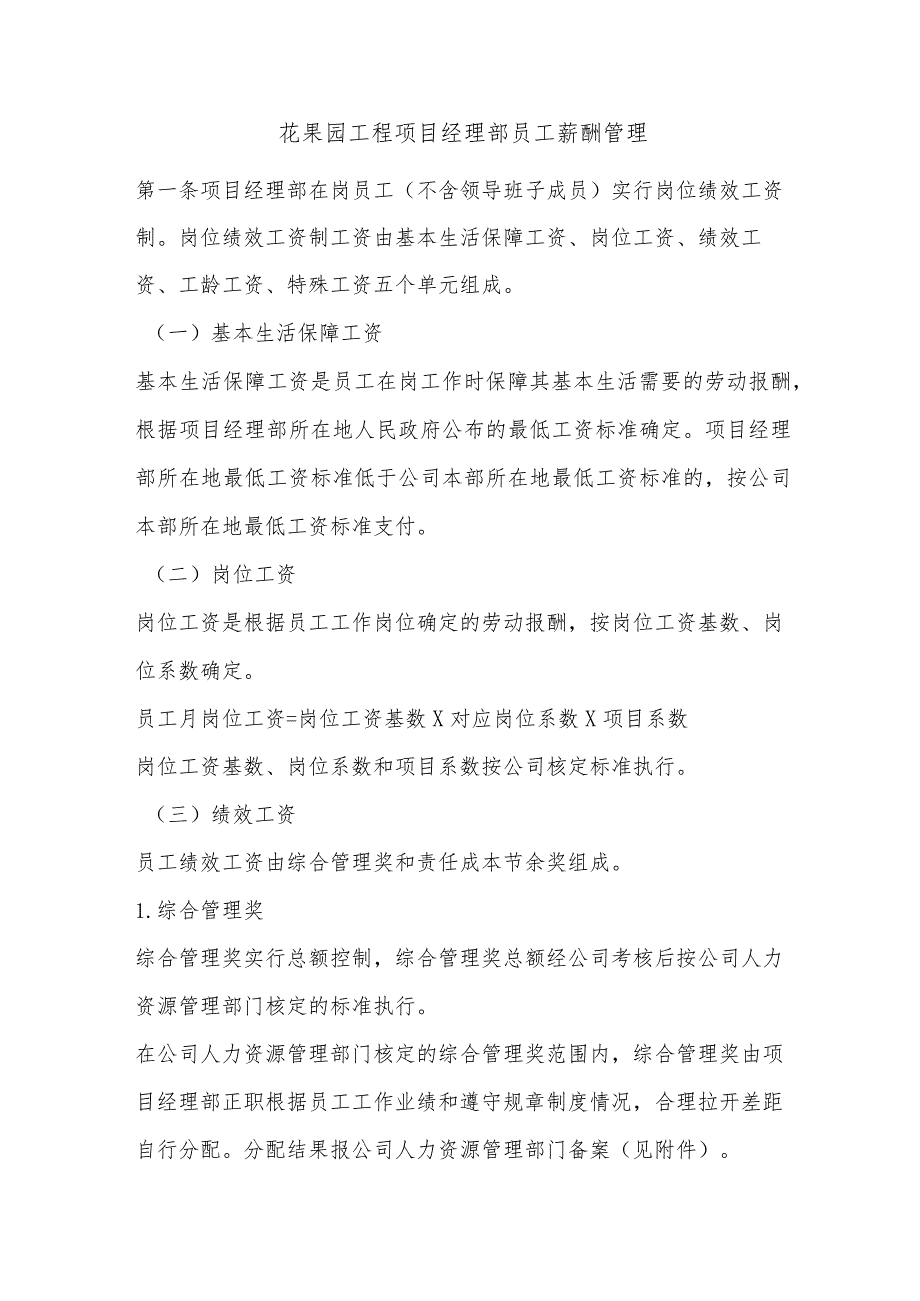 花果园工程项目经理部员工薪酬管理

第一条项目经理部在岗员工（不含领导班子成员）实行岗位绩效工资制。岗位绩效工资制工资由基本生活保障工资、岗位工资、绩效工资、工龄工资、特殊工资五个单元组成。

（一）基本生活保障工资

基本生活保障工资是员工在岗工作时保障其基本生活需要的劳动报酬，根据项目经理部所在地人民政府公布的最低工资标准确定。项目经理部所在地最低工资标准低于公司本部所在地最低工资标准的，按公司本部所在地最低工资标准支付。

（二）岗位工资

岗位工资是根据员工工作岗位确定的劳动报酬，按岗位工资基数、岗位系数确定。

员工月岗位工资=岗位工资基数X对应岗位系数X项目系数

岗位工资基数、岗位系数和项目系数按公司核定标准执行。

（三）绩效工资

员工绩效工资由综合管理奖和责任成本节余奖组成。

1.综合管理奖

综合管理奖实行总额控制，综合管理奖总额经公司考核后按公司人力资源管理部门核定的标准执行。

在公司人力资源管理部门核定的综合管理奖范围内，综合管理奖由项目经理部正职根据员工工作业绩和遵守规章制度情况，合理拉开差距自行分配。分配结果报公司人力资源管理部门备案（见附件）。